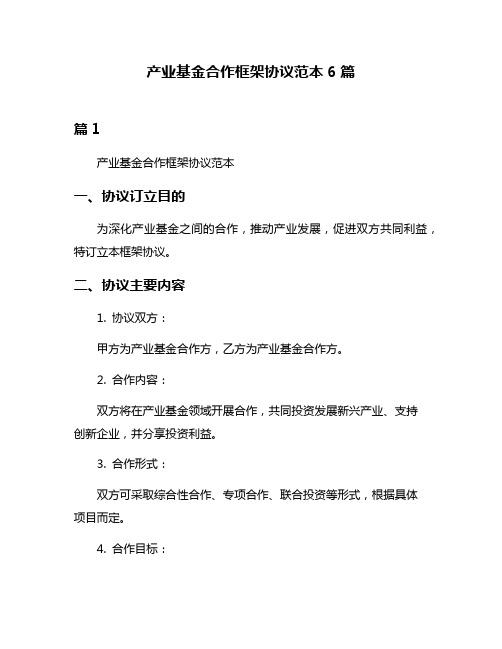 产业基金合作框架协议范本 6 篇

篇 1

产业基金合作框架协议范本

一、协议订立目的

为深化产业基金之间的合作，推动产业发展，促进双方共同利益，特订立本框架协议。

二、协议主要内容

1. 协议双方：

甲方为产业基金合作方，乙方为产业基金合作方。

2. 合作内容：

双方将在产业基金领域开展合作，共同投资发展新兴产业、支持创新企业，并分享投资利益。

3. 合作形式：

双方可采取综合性合作、专项合作、联合投资等形式，根据具体项目而定。

4. 合作目标：